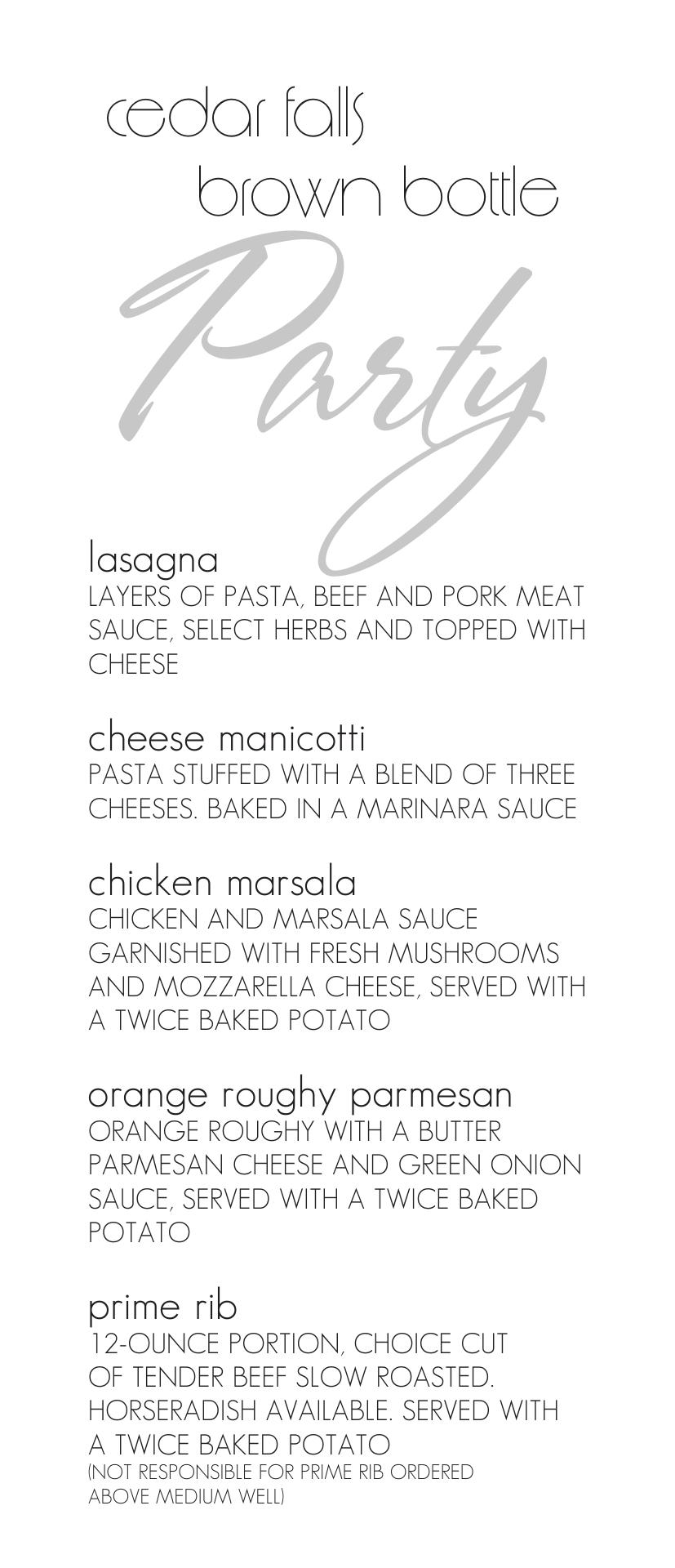 cedar falls
brown bottle

Party

lasagna
LAYERS OF PASTA, BEEF AND PORK MEAT SAUCE, SELECT HERBS AND TOPPED WITH CHEESE

cheese manicotti
PASTA STUFFED WITH A BLEND OF THREE CHEESES. BAKED IN A MARINARA SAUCE

chicken marsala
CHICKEN AND MARSALA SAUCE GARNISHED WITH FRESH MUSHROOMS AND MOZZARELLA CHEESE, SERVED WITH A TWICE BAKED POTATO

orange roughy parmesan
ORANGE ROUGHY WITH A BUTTER PARMESAN CHEESE AND GREEN ONION SAUCE, SERVED WITH A TWICE BAKED POTATO

prime rib
12-OUNCE PORTION, CHOICE CUT OF TENDER BEEF SLOW ROASTED. HORSERADISH AVAILABLE. SERVED WITH A TWICE BAKED POTATO
(NOT RESPONSIBLE FOR PRIME RIB ORDERED ABOVE MEDIUM WELL)